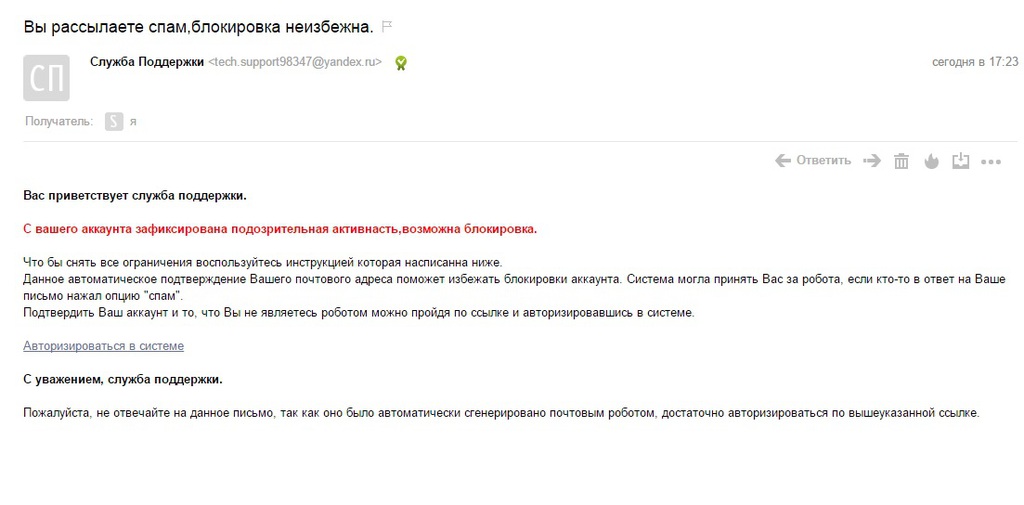 Вы рассылаете спам,блокировка неизбежна.

СП

Служба Поддержки <tech.support98347@yandex.ru>

сегодня в 17:23

Получатель: S я

Ответить

Вас приветствует служба поддержки.

С вашего аккаунта зафиксирована подозрительная активнасть,возможна блокировка.

Что бы снять все ограничения воспользуйтесь инструкцией которая насписанна ниже.
Данное автоматическое подтверждение Вашего почтового адреса поможет избежать блокировки аккаунта. Система могла принять Вас за робота, если кто-то в ответ на Ваше письмо нажал опцию "спам".
Подтвердить Ваш аккаунт и то, что Вы не являетесь роботом можно пройдя по ссылке и авторизировавшись в системе.

Авторизироваться в системе

С уважением, служба поддержки.

Пожалуйста, не отвечайте на данное письмо, так как оно было автоматически сгенерировано почтовым роботом, достаточно авторизироваться по вышеуказанной ссылке.